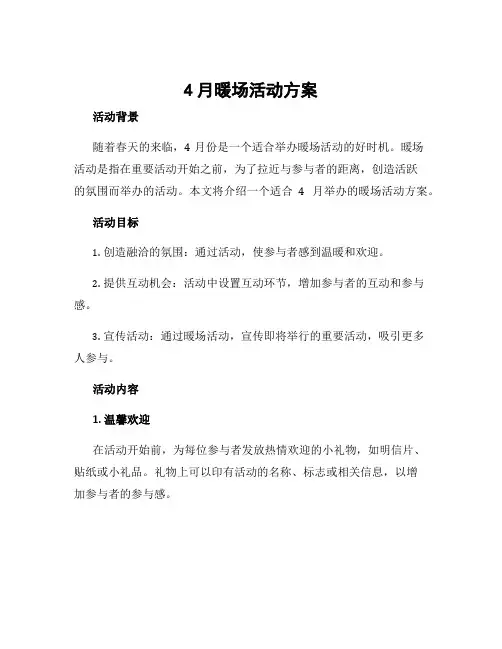 4 月暖场活动方案

活动背景

随着春天的来临，4 月份是一个适合举办暖场活动的好时机。暖场活动是指在重要活动开始之前，为了拉近与参与者的距离，创造活跃的氛围而举办的活动。本文将介绍一个适合 4 月举办的暖场活动方案。

活动目标

1. 创造融洽的氛围：通过活动，使参与者感到温暖和欢迎。

2. 提供互动机会：活动中设置互动环节，增加参与者的互动和参与感。

3. 宣传活动：通过暖场活动，宣传即将举行的重要活动，吸引更多人参与。

活动内容

1. 温馨欢迎

在活动开始前，为每位参与者发放热情欢迎的小礼物，如明信片、贴纸或小礼品。礼物上可以印有活动的名称、标志或相关信息，以增加参与者的参与感。